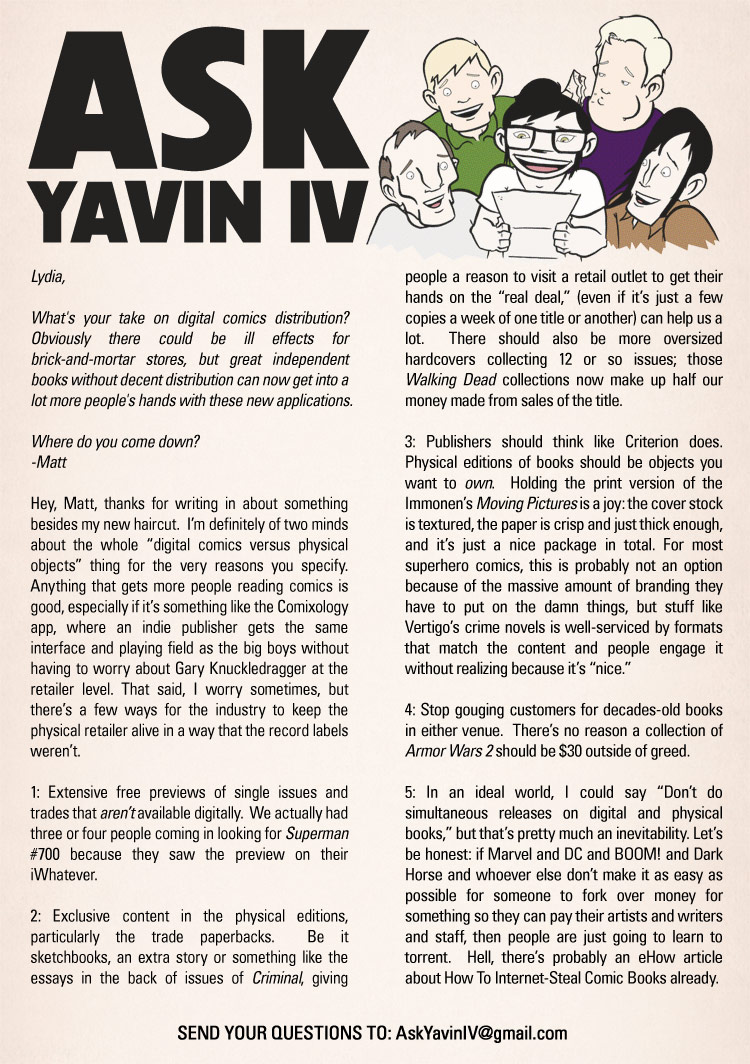 ASK YAVIN IV

Lydia,

What's your take on digital comics distribution? Obviously there could be ill effects for brick-and-mortar stores, but great independent books without decent distribution can now get into a lot more people's hands with these new applications.

Where do you come down?
-Matt

Hey, Matt, thanks for writing in about something besides my new haircut. I'm definitely of two minds about the whole "digital comics versus physical objects" thing for the very reasons you specify. Anything that gets more people reading comics is good, especially if it's something like the Comixology app, where an indie publisher gets the same interface and playing field as the big boys without having to worry about Gary Knuckledragger at the retailer level. That said, I worry sometimes, but there's a few ways for the industry to keep the physical retailer alive in a way that the record labels weren't.

1: Extensive free previews of single issues and trades that aren't available digitally. We actually had three or four people coming in looking for Superman #700 because they saw the preview on their iWhatever.

2: Exclusive content in the physical editions, particularly the trade paperbacks. Be it sketchbooks, an extra story or something like the essays in the back of issues of Criminal, giving people a reason to visit a retail outlet to get their hands on the "real deal," (even if it's just a few copies a week of one title or another) can help us a lot. There should also be more oversized hardcovers collecting 12 or so issues; those Walking Dead collections now make up half our money made from sales of the title.

3: Publishers should think like Criterion does. Physical editions of books should be objects you want to own. Holding the print version of the Immonen's Moving Pictures is a joy: the cover stock is textured, the paper is crisp and just thick enough, and it's just a nice package in total. For most superhero comics, this is probably not an option because of the massive amount of branding they have to put on the damn things, but stuff like Vertigo's crime novels is well-serviced by formats that match the content and people engage it without realizing because it's "nice."

4: Stop gouging customers for decades-old books in either venue. There's no reason a collection of Armor Wars 2 should be $30 outside of greed.

5: In an ideal world, I could say "Don't do simultaneous releases on digital and physical books," but that's pretty much an inevitability. Let's be honest: if Marvel and DC and BOOM! and Dark Horse and whoever else don't make it as easy as possible for someone to fork over money for something so they can pay their artists and writers and staff, then people are just going to learn to torrent. Hell, there's probably an eHow article about How To Internet-Steal Comic Books already.

SEND YOUR QUESTIONS TO: AskYavinIV@gmail.com